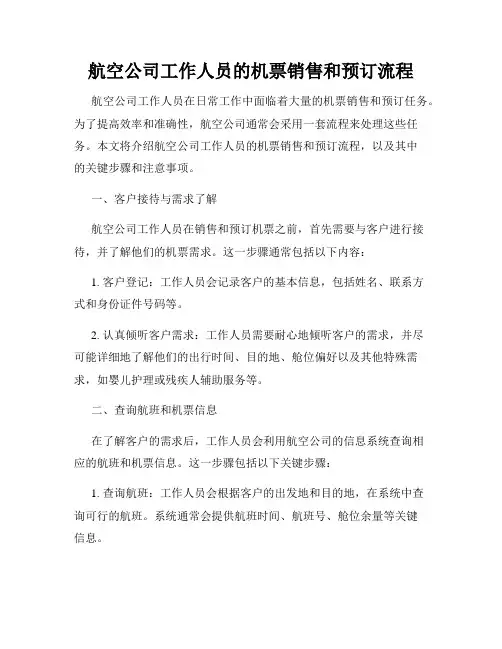 航空公司工作人员的机票销售和预订流程

航空公司工作人员在日常工作中面临着大量的机票销售和预订任务。为了提高效率和准确性，航空公司通常会采用一套流程来处理这些任务。本文将介绍航空公司工作人员的机票销售和预订流程，以及其中的关键步骤和注意事项。

一、客户接待与需求了解

航空公司工作人员在销售和预订机票之前，首先需要与客户进行接待，并了解他们的机票需求。这一步骤通常包括以下内容：

1. 客户登记：工作人员会记录客户的基本信息，包括姓名、联系方式和身份证件号码等。

2. 认真倾听客户需求：工作人员需要耐心地倾听客户的需求，并尽可能详细地了解他们的出行时间、目的地、舱位偏好以及其他特殊需求，如婴儿护理或残疾人辅助服务等。

二、查询航班和机票信息

在了解客户的需求后，工作人员会利用航空公司的信息系统查询相应的航班和机票信息。这一步骤包括以下关键步骤：

1. 查询航班：工作人员会根据客户的出发地和目的地，在系统中查询可行的航班。系统通常会提供航班时间、航班号、舱位余量等关键信息。